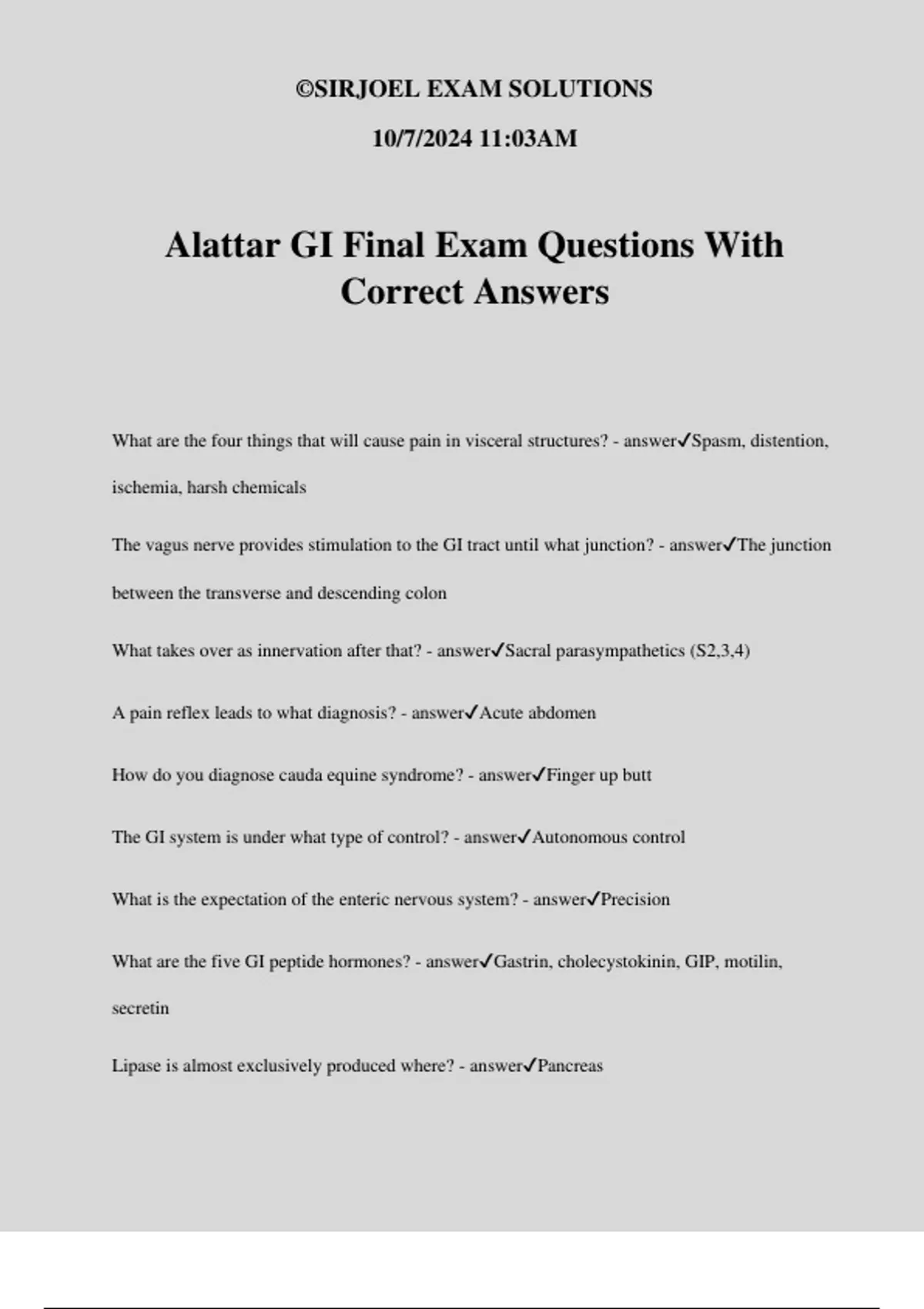 ©SIRJOEL EXAM SOLUTIONS

10/7/2024 11:03AM

Alattar GI Final Exam Questions With Correct Answers

What are the four things that will cause pain in visceral structures? - answer✓Spasm, distention, ischemia, harsh chemicals

The vagus nerve provides stimulation to the GI tract until what junction? - answer✓The junction between the transverse and descending colon

What takes over as innervation after that? - answer✓Sacral parasympathetics (S2,3,4)

A pain reflex leads to what diagnosis? - answer✓Acute abdomen

How do you diagnose cauda equine syndrome? - answer✓Finger up butt

The GI system is under what type of control? - answer✓Autonomous control

What is the expectation of the enteric nervous system? - answer✓Precision

What are the five GI peptide hormones? - answer✓Gastrin, cholecystokinin, GIP, motilin, secretin

Lipase is almost exclusively produced where? - answer✓Pancreas